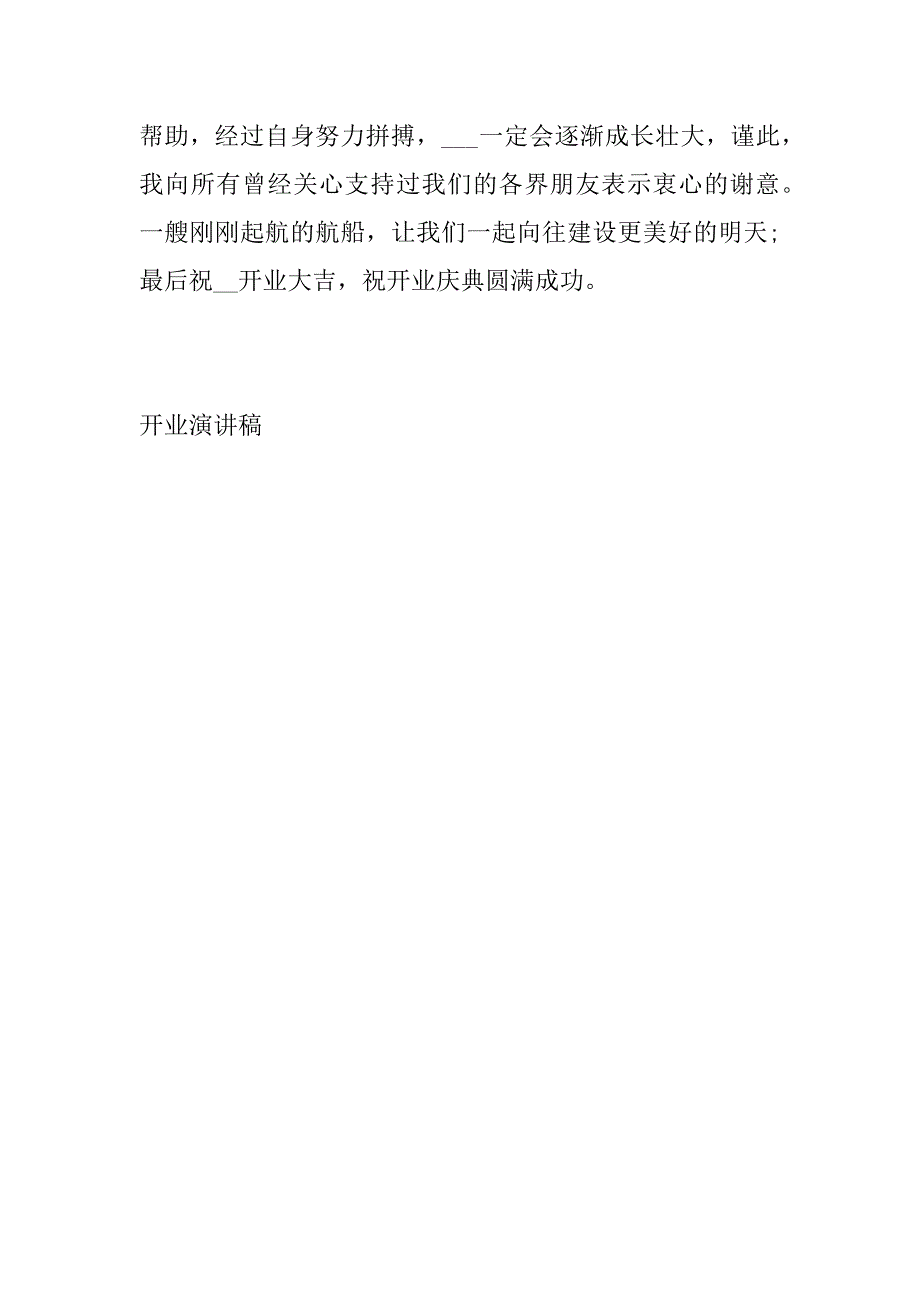 帮助，经过自身努力拼搏，___一定会逐渐成长壮大，谨此，我向所有曾经关心支持过我们的各界朋友表示衷心的谢意。一艘刚刚起航的航船，让我们一起向往建设更美好的明天；最后祝__开业大吉，祝开业庆典圆满成功。

开业演讲稿